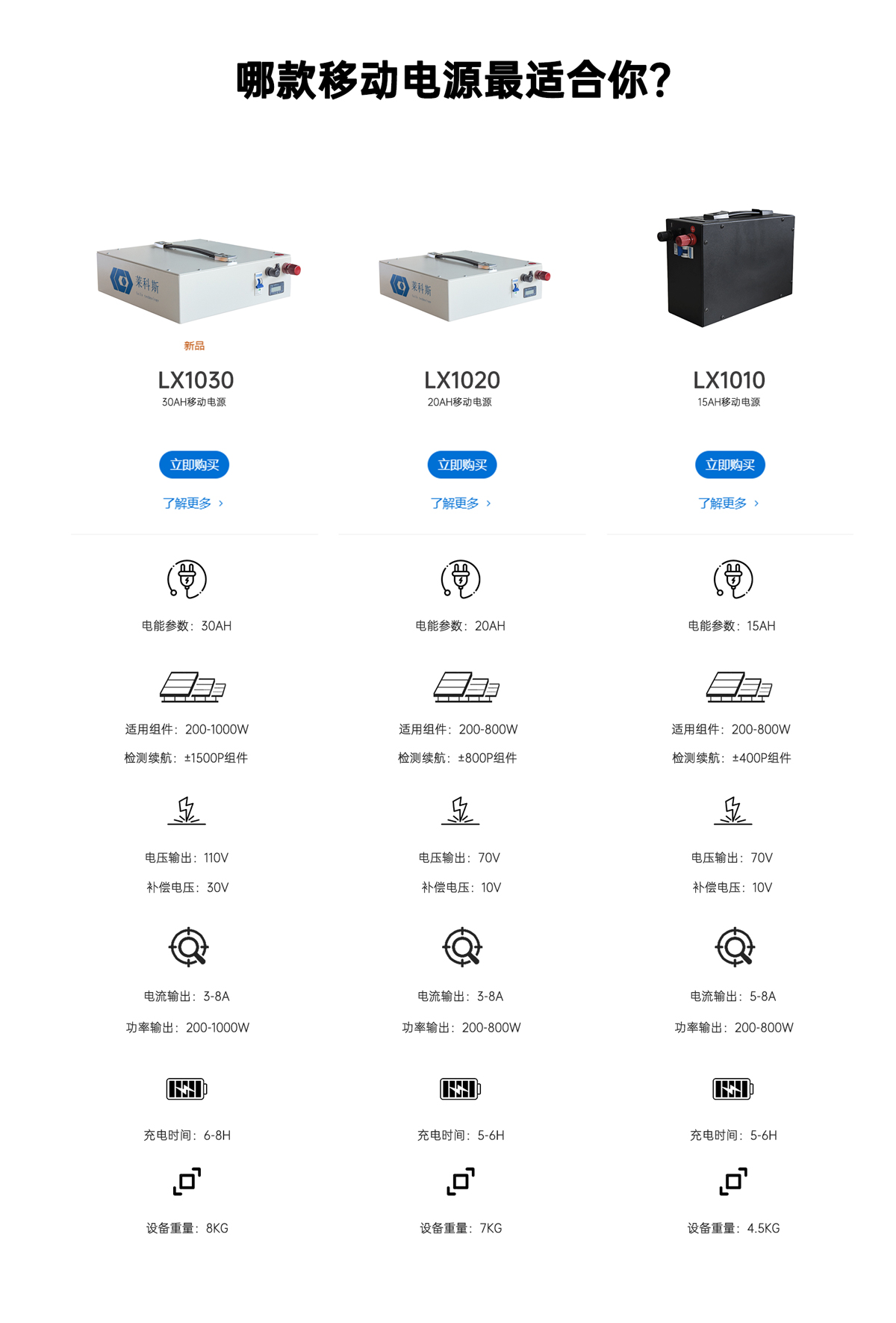 哪款移动电源最适合你?

新品

LX1030

30AH移动电源

立即购买

了解更多 ›

电能参数：30AH

适用组件：200-1000W

检测续航：±1500P组件

电压输出：110V

补偿电压：30V

电流输出：3-8A

功率输出：200-1000W

充电时间：6-8H

设备重量：8KG

LX1020

20AH移动电源

立即购买

了解更多 ›

电能参数：20AH

适用组件：200-800W

检测续航：±800P组件

电压输出：70V

补偿电压：10V

电流输出：3-8A

功率输出：200-800W

充电时间：5-6H

设备重量：7KG

LX1010

15AH移动电源

立即购买

了解更多 ›

电能参数：15AH

适用组件：200-800W

检测续航：±400P组件

电压输出：70V

补偿电压：10V

电流输出：5-8A

功率输出：200-800W

充电时间：5-6H

设备重量：4.5KG